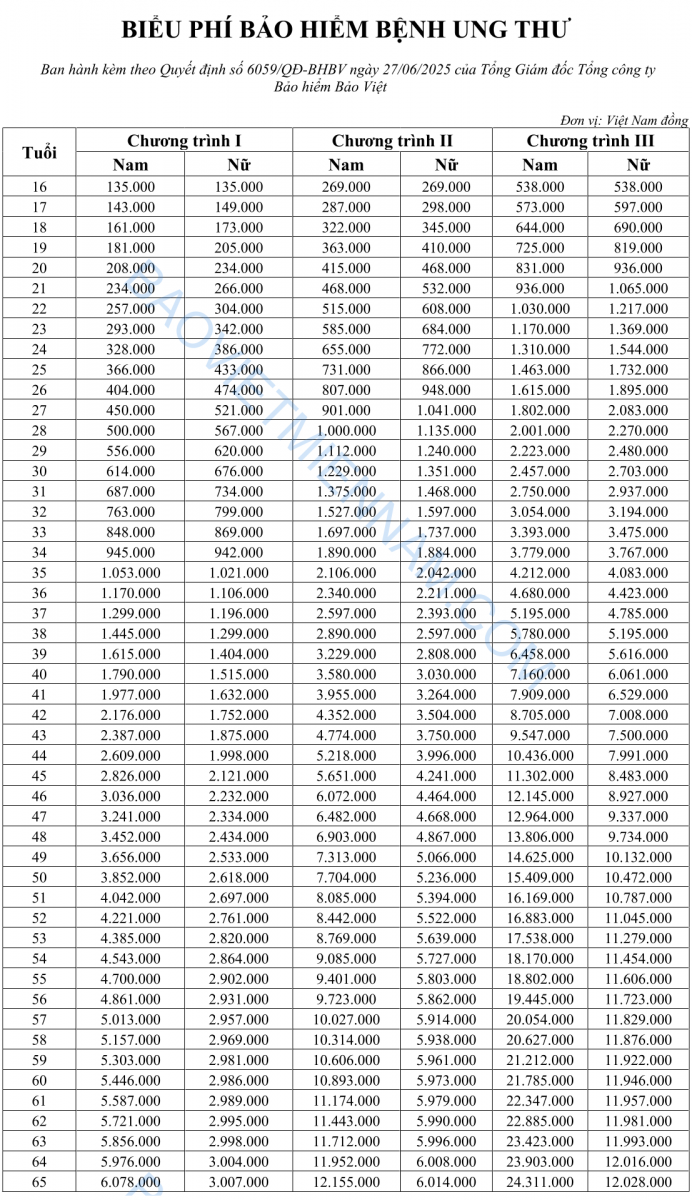 BIỂU PHÍ BẢO HIỂM BỆNH UNG THƯ

Ban hành kèm theo Quyết định số 6059/QĐ-BHBV ngày 27/06/2025 của Tổng Giám đốc Tổng công ty Bảo hiểm Bảo Việt

Đơn vị: Việt Nam đồng

| Tuổi | Chương trình I Nam | Chương trình I Nữ | Chương trình II Nam | Chương trình II Nữ | Chương trình III Nam | Chương trình III Nữ |
|---|---|---|---|---|---|---|
| 16 | 135.000 | 135.000 | 269.000 | 269.000 | 538.000 | 538.000 |
| 17 | 143.000 | 149.000 | 287.000 | 298.000 | 573.000 | 597.000 |
| 18 | 161.000 | 173.000 | 322.000 | 345.000 | 644.000 | 690.000 |
| 19 | 181.000 | 205.000 | 363.000 | 410.000 | 725.000 | 819.000 |
| 20 | 208.000 | 234.000 | 415.000 | 468.000 | 831.000 | 936.000 |
| 21 | 234.000 | 266.000 | 468.000 | 532.000 | 936.000 | 1.065.000 |
| 22 | 257.000 | 304.000 | 515.000 | 608.000 | 1.030.000 | 1.217.000 |
| 23 | 293.000 | 342.000 | 585.000 | 684.000 | 1.170.000 | 1.369.000 |
| 24 | 328.000 | 386.000 | 655.000 | 772.000 | 1.310.000 | 1.544.000 |
| 25 | 366.000 | 433.000 | 731.000 | 866.000 | 1.463.000 | 1.732.000 |
| 26 | 404.000 | 474.000 | 807.000 | 948.000 | 1.615.000 | 1.895.000 |
| 27 | 450.000 | 521.000 | 901.000 | 1.041.000 | 1.802.000 | 2.083.000 |
| 28 | 500.000 | 567.000 | 1.000.000 | 1.135.000 | 2.001.000 | 2.270.000 |
| 29 | 556.000 | 620.000 | 1.112.000 | 1.240.000 | 2.223.000 | 2.480.000 |
| 30 | 614.000 | 676.000 | 1.229.000 | 1.351.000 | 2.457.000 | 2.703.000 |
| 31 | 687.000 | 734.000 | 1.375.000 | 1.468.000 | 2.750.000 | 2.937.000 |
| 32 | 763.000 | 799.000 | 1.527.000 | 1.597.000 | 3.054.000 | 3.194.000 |
| 33 | 848.000 | 869.000 | 1.697.000 | 1.737.000 | 3.393.000 | 3.475.000 |
| 34 | 945.000 | 942.000 | 1.890.000 | 1.884.000 | 3.779.000 | 3.767.000 |
| 35 | 1.053.000 | 1.021.000 | 2.106.000 | 2.042.000 | 4.212.000 | 4.083.000 |
| 36 | 1.170.000 | 1.106.000 | 2.340.000 | 2.211.000 | 4.680.000 | 4.423.000 |
| 37 | 1.299.000 | 1.196.000 | 2.597.000 | 2.393.000 | 5.195.000 | 4.785.000 |
| 38 | 1.445.000 | 1.299.000 | 2.890.000 | 2.597.000 | 5.780.000 | 5.195.000 |
| 39 | 1.615.000 | 1.404.000 | 3.229.000 | 2.808.000 | 6.458.000 | 5.616.000 |
| 40 | 1.790.000 | 1.515.000 | 3.580.000 | 3.030.000 | 7.160.000 | 6.061.000 |
| 41 | 1.977.000 | 1.632.000 | 3.955.000 | 3.264.000 | 7.909.000 | 6.529.000 |
| 42 | 2.176.000 | 1.752.000 | 4.352.000 | 3.504.000 | 8.705.000 | 7.008.000 |
| 43 | 2.387.000 | 1.875.000 | 4.774.000 | 3.750.000 | 9.547.000 | 7.500.000 |
| 44 | 2.609.000 | 1.998.000 | 5.218.000 | 3.996.000 | 10.436.000 | 7.991.000 |
| 45 | 2.826.000 | 2.121.000 | 5.651.000 | 4.241.000 | 11.302.000 | 8.483.000 |
| 46 | 3.036.000 | 2.232.000 | 6.072.000 | 4.464.000 | 12.145.000 | 8.927.000 |
| 47 | 3.241.000 | 2.334.000 | 6.482.000 | 4.668.000 | 12.964.000 | 9.337.000 |
| 48 | 3.452.000 | 2.434.000 | 6.903.000 | 4.867.000 | 13.806.000 | 9.734.000 |
| 49 | 3.656.000 | 2.533.000 | 7.313.000 | 5.066.000 | 14.625.000 | 10.132.000 |
| 50 | 3.852.000 | 2.618.000 | 7.704.000 | 5.236.000 | 15.409.000 | 10.472.000 |
| 51 | 4.042.000 | 2.697.000 | 8.085.000 | 5.394.000 | 16.169.000 | 10.787.000 |
| 52 | 4.221.000 | 2.761.000 | 8.442.000 | 5.522.000 | 16.883.000 | 11.045.000 |
| 53 | 4.385.000 | 2.820.000 | 8.769.000 | 5.639.000 | 17.538.000 | 11.279.000 |
| 54 | 4.543.000 | 2.864.000 | 9.085.000 | 5.727.000 | 18.170.000 | 11.454.000 |
| 55 | 4.700.000 | 2.902.000 | 9.401.000 | 5.803.000 | 18.802.000 | 11.606.000 |
| 56 | 4.861.000 | 2.931.000 | 9.723.000 | 5.862.000 | 19.445.000 | 11.723.000 |
| 57 | 5.013.000 | 2.957.000 | 10.027.000 | 5.914.000 | 20.054.000 | 11.829.000 |
| 58 | 5.157.000 | 2.969.000 | 10.314.000 | 5.938.000 | 20.627.000 | 11.876.000 |
| 59 | 5.303.000 | 2.981.000 | 10.606.000 | 5.961.000 | 21.212.000 | 11.922.000 |
| 60 | 5.446.000 | 2.986.000 | 10.893.000 | 5.973.000 | 21.785.000 | 11.946.000 |
| 61 | 5.587.000 | 2.989.000 | 11.174.000 | 5.979.000 | 22.347.000 | 11.957.000 |
| 62 | 5.721.000 | 2.995.000 | 11.443.000 | 5.990.000 | 22.885.000 | 11.981.000 |
| 63 | 5.856.000 | 2.998.000 | 11.712.000 | 5.996.000 | 23.423.000 | 11.993.000 |
| 64 | 5.976.000 | 3.004.000 | 11.952.000 | 6.008.000 | 23.903.000 | 12.016.000 |
| 65 | 6.078.000 | 3.007.000 | 12.155.000 | 6.014.000 | 24.311.000 | 12.028.000 |

BAOVIETMIENNAM.COM